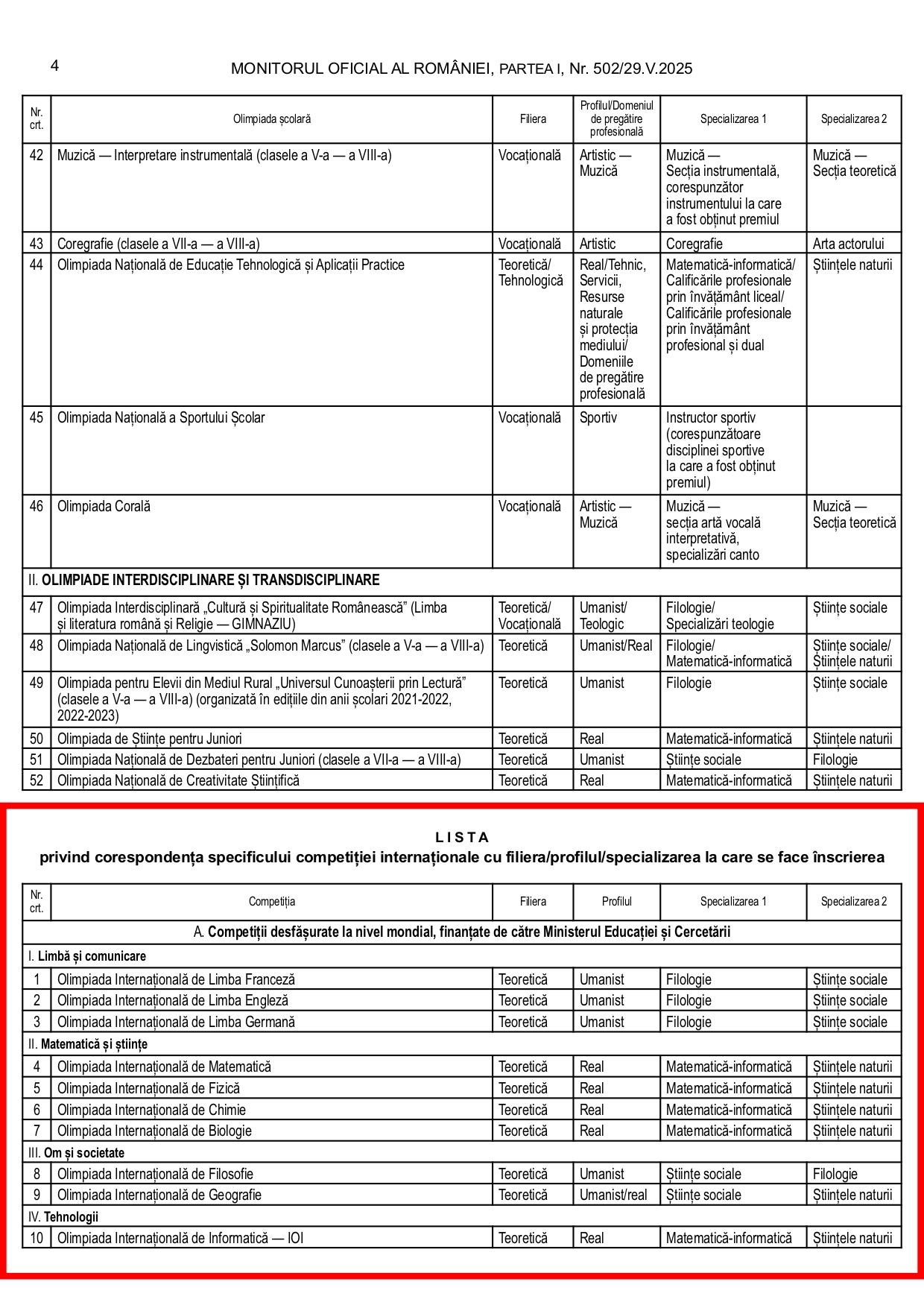 4

MONITORUL OFICIAL AL ROMÂNIEI, PARTEA I, Nr. 502/29.V.2025

| Nr. crt. | Olimpiada școlară | Filiera | Profilul/Domeniul de pregătire profesională | Specializarea 1 | Specializarea 2 |
|---|---|---|---|---|---|
| 42 | Muzică — Interpretare instrumentală (clasele a V-a — a VIII-a) | Vocațională | Artistic — Muzică | Muzică — Secția instrumentală, corespunzător instrumentului la care a fost obținut premiul | Muzică — Secția teoretică |
| 43 | Coregrafie (clasele a VII-a — a VIII-a) | Vocațională | Artistic | Coregrafie | Arta actorului |
| 44 | Olimpiada Națională de Educație Tehnologică și Aplicații Practice | Teoretică/ Tehnologică | Real/Tehnic, Servicii, Resurse naturale și protecția mediului/ Domeniile de pregătire profesională | Matematică-informatică/ Calificările profesionale prin învățământ liceal/ Calificările profesionale prin învățământ profesional și dual | Științele naturii |
| 45 | Olimpiada Națională a Sportului Școlar | Vocațională | Sportiv | Instructor sportiv (corespunzătoare disciplinei sportive la care a fost obținut premiul) | |
| 46 | Olimpiada Corală | Vocațională | Artistic — Muzică | Muzică — secția artă vocală interpretativă, specializări canto | Muzică — Secția teoretică |
| II. OLIMPIADE INTERDISCIPLINARE ȘI TRANSDISCIPLINARE | | | | | |
| 47 | Olimpiada Interdisciplinară „Cultură și Spiritualitate Românească” (Limba și literatura română și Religie — GIMNAZIU) | Teoretică/ Vocațională | Umanist/ Teologic | Filologie/ Specializări teologie | Științe sociale |
| 48 | Olimpiada Națională de Lingvistică „Solomon Marcus” (clasele a V-a — a VIII-a) | Teoretică | Umanist/Real | Filologie/ Matematică-informatică | Științe sociale/ Științele naturii |
| 49 | Olimpiada pentru Elevii din Mediul Rural „Universul Cunoașterii prin Lectură” (clasele a V-a — a VIII-a) (organizată în edițiile din anii școlari 2021-2022, 2022-2023) | Teoretică | Umanist | Filologie | Științe sociale |
| 50 | Olimpiada de Științe pentru Juniori | Teoretică | Real | Matematică-informatică | Științele naturii |
| 51 | Olimpiada Națională de Dezbateri pentru Juniori (clasele a VII-a — a VIII-a) | Teoretică | Umanist | Științe sociale | Filologie |
| 52 | Olimpiada Națională de Creativitate Științifică | Teoretică | Real | Matematică-informatică | Științele naturii |

LISTA
privind corespondența specificului competiției internaționale cu filiera/profilul/specializarea la care se face înscrierea

| Nr. crt. | Competiția | Filiera | Profilul | Specializarea 1 | Specializarea 2 |
|---|---|---|---|---|---|
| A. Competiții desfășurate la nivel mondial, finanțate de către Ministerul Educației și Cercetării | | | | | |
| I. Limbă și comunicare | | | | | |
| 1 | Olimpiada Internațională de Limba Franceză | Teoretică | Umanist | Filologie | Științe sociale |
| 2 | Olimpiada Internațională de Limba Engleză | Teoretică | Umanist | Filologie | Științe sociale |
| 3 | Olimpiada Internațională de Limba Germană | Teoretică | Umanist | Filologie | Științe sociale |
| II. Matematică și științe | | | | | |
| 4 | Olimpiada Internațională de Matematică | Teoretică | Real | Matematică-informatică | Științele naturii |
| 5 | Olimpiada Internațională de Fizică | Teoretică | Real | Matematică-informatică | Științele naturii |
| 6 | Olimpiada Internațională de Chimie | Teoretică | Real | Matematică-informatică | Științele naturii |
| 7 | Olimpiada Internațională de Biologie | Teoretică | Real | Matematică-informatică | Științele naturii |
| III. Om și societate | | | | | |
| 8 | Olimpiada Internațională de Filosofie | Teoretică | Umanist | Științe sociale | Filologie |
| 9 | Olimpiada Internațională de Geografie | Teoretică | Umanist/real | Științe sociale | Științele naturii |
| IV. Tehnologii | | | | | |
| 10 | Olimpiada Internațională de Informatică — IOI | Teoretică | Real | Matematică-informatică | Științele naturii |